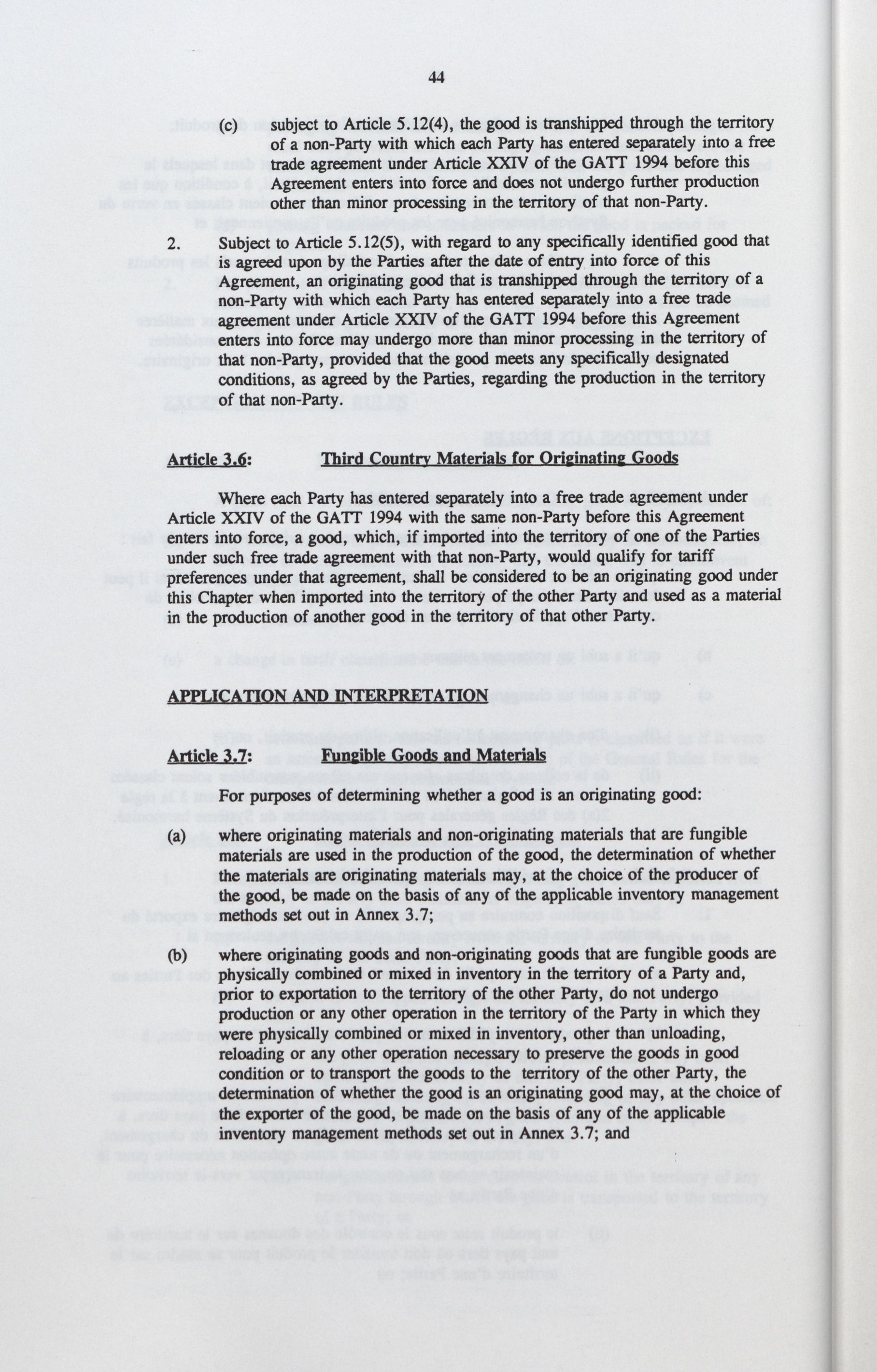 44

(c) subject to Article 5.12(4), the good is transhipped through the territory of a non-Party with which each Party has entered separately into a free trade agreement under Article XXIV of the GATT 1994 before this Agreement enters into force and does not undergo further production other than minor processing in the territory of that non-Party.

2. Subject to Article 5.12(5), with regard to any specifically identified good that is agreed upon by the Parties after the date of entry into force of this Agreement, an originating good that is transhipped through the territory of a non-Party with which each Party has entered separately into a free trade agreement under Article XXIV of the GATT 1994 before this Agreement enters into force may undergo more than minor processing in the territory of that non-Party, provided that the good meets any specifically designated conditions, as agreed by the Parties, regarding the production in the territory of that non-Party.

Article 3.6: Third Country Materials for Originating Goods

Where each Party has entered separately into a free trade agreement under Article XXIV of the GATT 1994 with the same non-Party before this Agreement enters into force, a good, which, if imported into the territory of one of the Parties under such free trade agreement with that non-Party, would qualify for tariff preferences under that agreement, shall be considered to be an originating good under this Chapter when imported into the territory of the other Party and used as a material in the production of another good in the territory of that other Party.

APPLICATION AND INTERPRETATION

Article 3.7: Fungible Goods and Materials

For purposes of determining whether a good is an originating good:

(a) where originating materials and non-originating materials that are fungible materials are used in the production of the good, the determination of whether the materials are originating materials may, at the choice of the producer of the good, be made on the basis of any of the applicable inventory management methods set out in Annex 3.7;

(b) where originating goods and non-originating goods that are fungible goods are physically combined or mixed in inventory in the territory of a Party and, prior to exportation to the territory of the other Party, do not undergo production or any other operation in the territory of the Party in which they were physically combined or mixed in inventory, other than unloading, reloading or any other operation necessary to preserve the goods in good condition or to transport the goods to the territory of the other Party, the determination of whether the good is an originating good may, at the choice of the exporter of the good, be made on the basis of any of the applicable inventory management methods set out in Annex 3.7; and